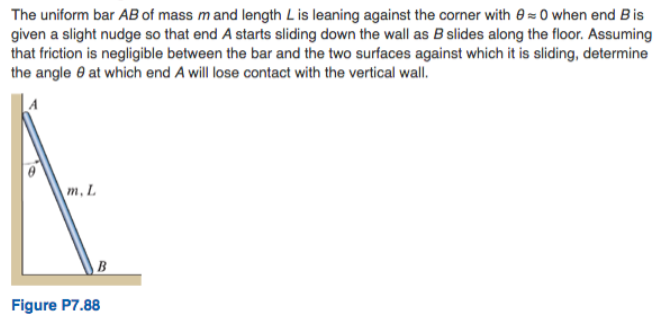 The uniform bar $AB$ of mass $m$ and length $L$ is leaning against the corner with $\theta \approx 0$ when end $B$ is given a slight nudge so that end $A$ starts sliding down the wall as $B$ slides along the floor. Assuming that friction is negligible between the bar and the two surfaces against which it is sliding, determine the angle $\theta$ at which end $A$ will lose contact with the vertical wall.

$A$

$\theta$

$m, L$

$B$

Figure P7.88